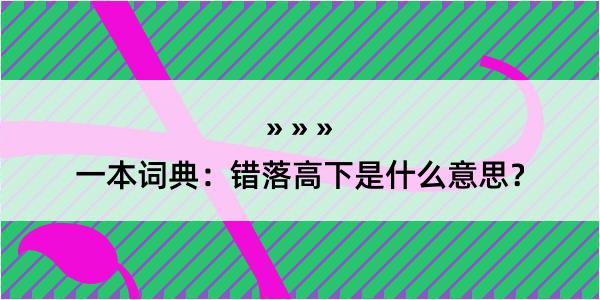 » » »

一本词典：错落高下是什么意思？